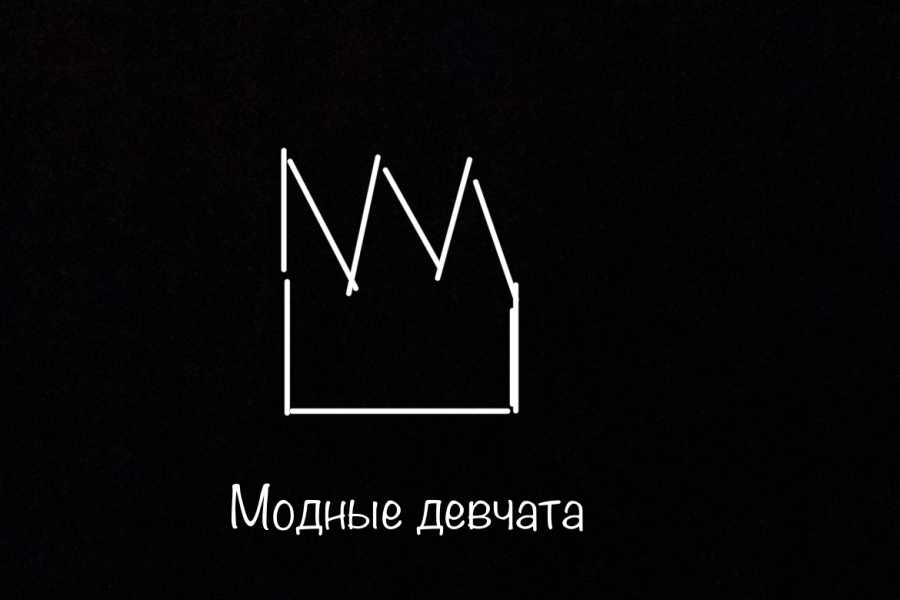 Модные девчата